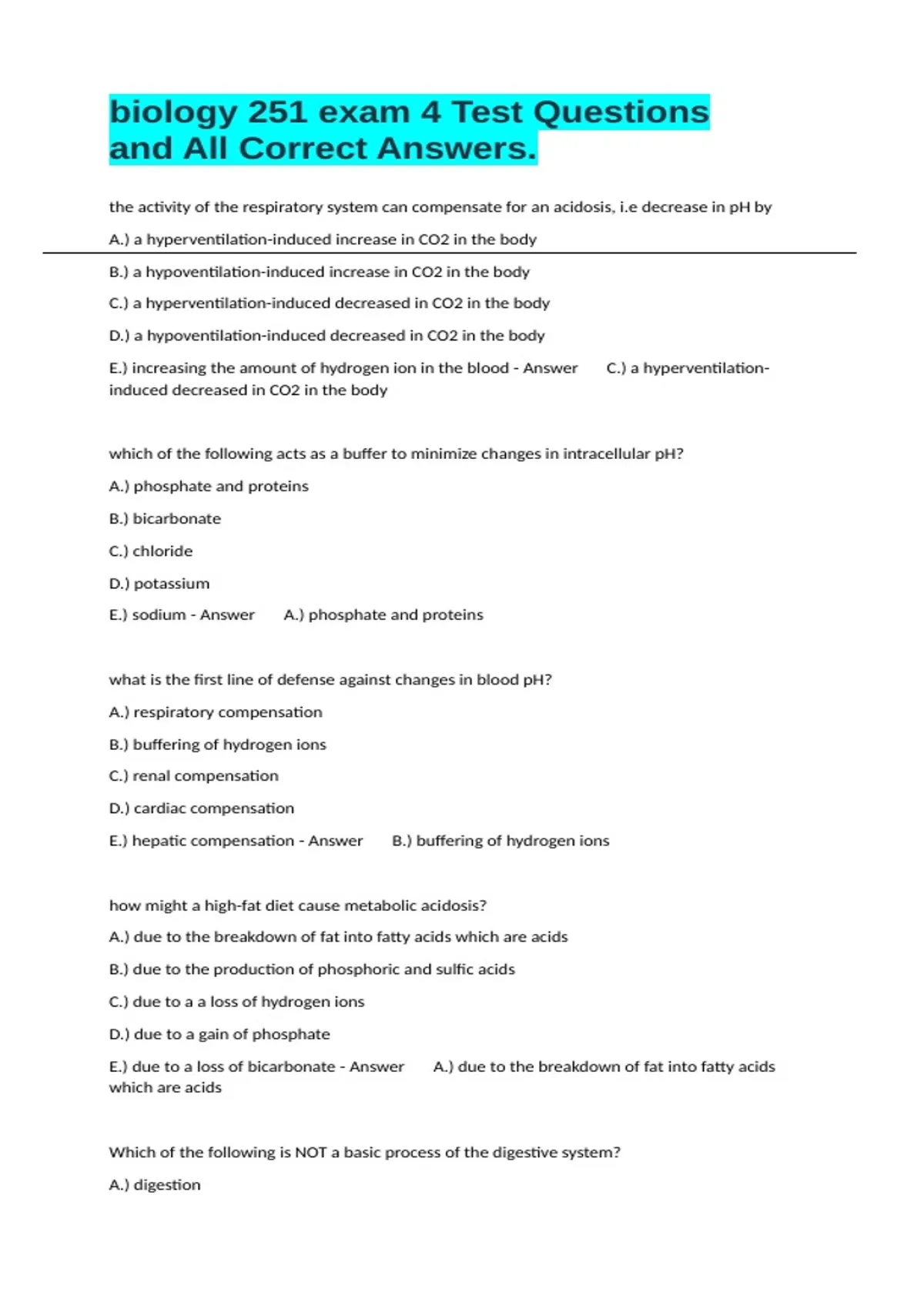 biology 251 exam 4 Test Questions and All Correct Answers.

the activity of the respiratory system can compensate for an acidosis, i.e decrease in pH by

A.) a hyperventilation-induced increase in CO2 in the body

B.) a hypoventilation-induced increase in CO2 in the body

C.) a hyperventilation-induced decreased in CO2 in the body

D.) a hypoventilation-induced decreased in CO2 in the body

E.) increasing the amount of hydrogen ion in the blood - Answer C.) a hyperventilation-induced decreased in CO2 in the body

which of the following acts as a buffer to minimize changes in intracellular pH?

A.) phosphate and proteins

B.) bicarbonate

C.) chloride

D.) potassium

E.) sodium - Answer A.) phosphate and proteins

what is the first line of defense against changes in blood pH?

A.) respiratory compensation

B.) buffering of hydrogen ions

C.) renal compensation

D.) cardiac compensation

E.) hepatic compensation - Answer B.) buffering of hydrogen ions

how might a high-fat diet cause metabolic acidosis?

A.) due to the breakdown of fat into fatty acids which are acids

B.) due to the production of phosphoric and sulfic acids

C.) due to a a loss of hydrogen ions

D.) due to a gain of phosphate

E.) due to a loss of bicarbonate - Answer A.) due to the breakdown of fat into fatty acids which are acids

Which of the following is NOT a basic process of the digestive system?

A.) digestion